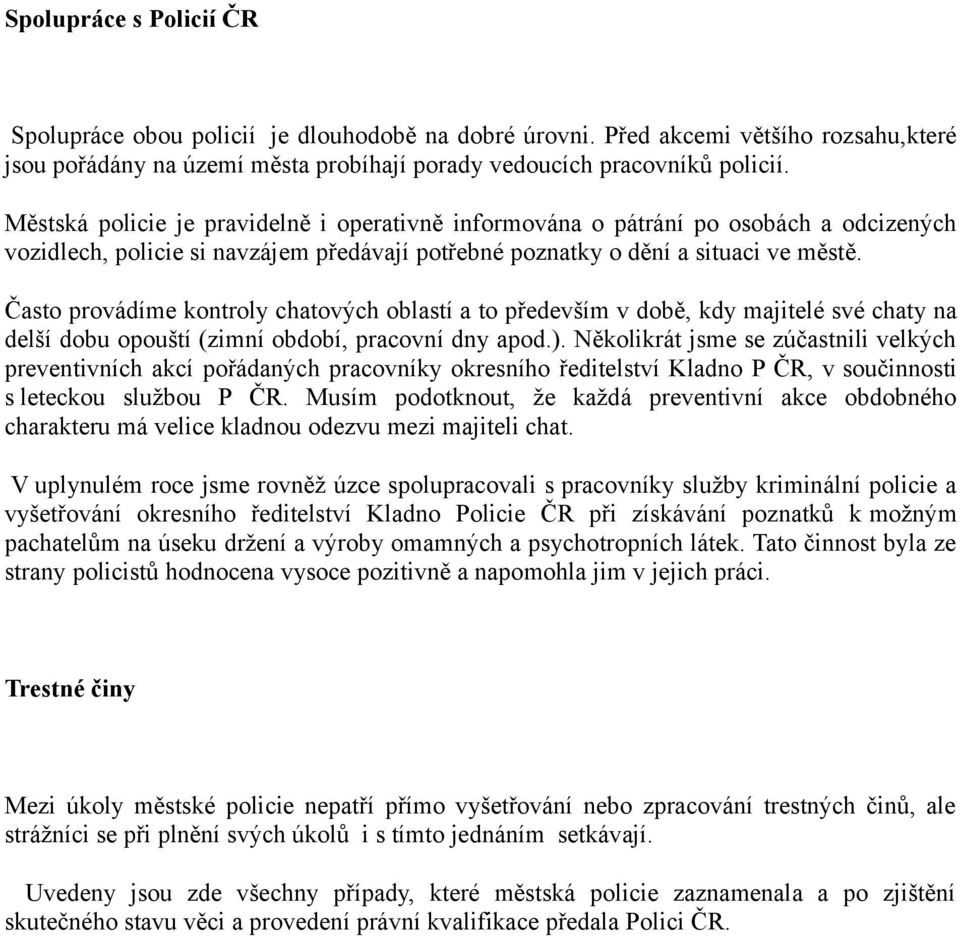 Spolupráce s Policií ČR

Spolupráce obou policií je dlouhodobě na dobré úrovni. Před akcemi většího rozsahu,které jsou pořádány na území města probíhají porady vedoucích pracovníků policií.

Městská policie je pravidelně i operativně informována o pátrání po osobách a odcizených vozidlech, policie si navzájem předávají potřebné poznatky o dění a situaci ve městě.

Často provádíme kontroly chatových oblastí a to především v době, kdy majitelé své chaty na delší dobu opouští (zimní období, pracovní dny apod.). Několikrát jsme se zúčastnili velkých preventivních akcí pořádaných pracovníky okresního ředitelství Kladno P ČR, v součinnosti s leteckou službou P ČR. Musím podotknout, že každá preventivní akce obdobného charakteru má velice kladnou odezvu mezi majiteli chat.

V uplynulém roce jsme rovněž úzce spolupracovali s pracovníky služby kriminální policie a vyšetřování okresního ředitelství Kladno Policie ČR při získávání poznatků k možným pachatelům na úseku držení a výroby omamných a psychotropních látek. Tato činnost byla ze strany policistů hodnocena vysoce pozitivně a napomohla jim v jejich práci.

Trestné činy

Mezi úkoly městské policie nepatří přímo vyšetřování nebo zpracování trestných činů, ale strážníci se při plnění svých úkolů i s tímto jednáním setkávají.

Uvedeny jsou zde všechny případy, které městská policie zaznamenala a po zjištění skutečného stavu věci a provedení právní kvalifikace předala Polici ČR.